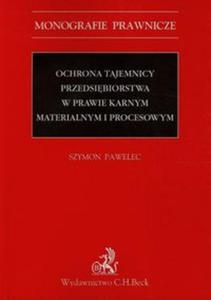 MONOGRAFIE PRAWNICZE

OCHRONA TAJEMNICY PRZEDSIĘBIORSTWA W PRAWIE KARNYM MATERIALNYM I PROCESOWYM

SZYMON PAWELEC

Wydawnictwo C.H.Beck